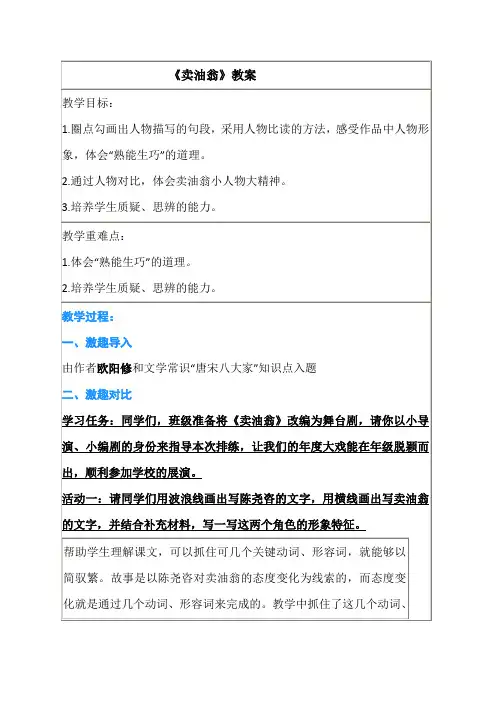 《卖油翁》教案

教学目标：

1.圈点勾画出人物描写的句段，采用人物比读的方法，感受作品中人物形象，体会“熟能生巧”的道理。

2.通过人物对比，体会卖油翁小人物大精神。

3.培养学生质疑、思辨的能力。

教学重难点：

1.体会“熟能生巧”的道理。

2.培养学生质疑、思辨的能力。

教学过程：

一、激趣导入

由作者欧阳修和文学常识“唐宋八大家”知识点入题

二、激趣对比

学习任务：同学们，班级准备将《卖油翁》改编为舞台剧，请你以小导演、小编剧的身份来指导本次排练，让我们的年度大戏能在年级脱颖而出，顺利参加学校的展演。

活动一：请同学们用波浪线画出写陈尧咨的文字，用横线画出写卖油翁的文字，并结合补充材料，写一写这两个角色的形象特征。

帮助学生理解课文，可以抓住可几个关键动词、形容词，就能够以简驭繁。故事是以陈尧咨对卖油翁的态度变化为线索的，而态度变化就是通过几个动词、形容词来完成的。教学中抓住了这几个动词、